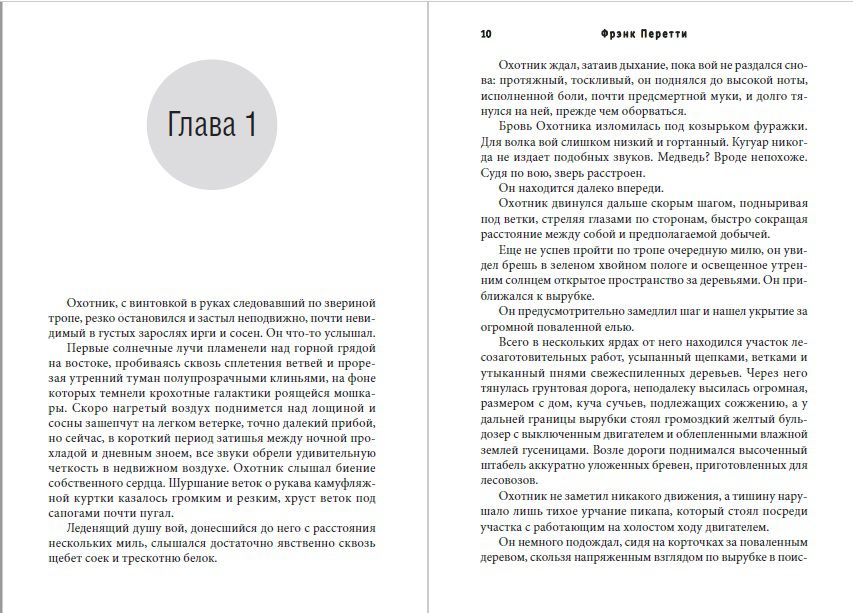 Глава 1

Охотник, с винтовкой в руках следовавший по звериной тропе, резко остановился и застыл неподвижно, почти невидимый в густых зарослях ирги и сосен. Он что-то услышал.

Первые солнечные лучи пламенели над горной грядой на востоке, пробиваясь сквозь сплетения ветвей и прорезая утренний туман полупрозрачными клиньями, на фоне которых темнели крохотные галактики роящейся мошкары. Скоро нагретый воздух поднимется над лощиной и сосны зашепчут на легком ветерке, точно далекий прибой, но сейчас, в короткий период затишья между ночной прохладой и дневным зноем, все звуки обрели удивительную четкость в недвижном воздухе. Охотник слышал биение собственного сердца. Шуршание веток о рукава камуфляжной куртки казалось громким и резким, хруст веток под сапогами почти пугал.

Леденящий душу вой, донесшийся до него с расстояния нескольких миль, слышался достаточно явственно сквозь щебет соек и трескотню белок.

10 Фрэнк Перетти

Охотник ждал, затаив дыхание, пока вой не раздался снова: протяжный, тоскливый, он поднялся до высокой ноты, исполненной боли, почти предсмертной муки, и долго тянулся на ней, прежде чем оборваться.

Бровь Охотника изломилась под козырьком фуражки. Для волка вой слишком низкий и гортанный. Кугуар никогда не издает подобных звуков. Медведь? Вроде непохоже. Судя по вою, зверь расстроен.

Он находится далеко впереди.

Охотник двинулся дальше скорым шагом, подныривая под ветки, стреляя глазами по сторонам, быстро сокращая расстояние между собой и предполагаемой добычей.

Еще не успев пройти по тропе очередную милю, он увидел брешь в зеленом хвойном пологе и освещенное утренним солнцем открытое пространство за деревьями. Он приближался к вырубке.

Он предусмотрительно замедлил шаг и нашел укрытие за огромной поваленной елью.

Всего в нескольких ярдах от него находился участок лесозаготовительных работ, усыпанный щепками, ветками и утыканный пнями свежеспиленных деревьев. Через него тянулась грунтовая дорога, неподалеку высилась огромная, размером с дом, куча сучьев, подлежащих сожжению, а у дальней границы вырубки стоял громоздкий желтый бульдозер с выключенным двигателем и облепленными влажной землей гусеницами. Возле дороги поднимался высоченный штабель аккуратно уложенных бревен, приготовленных для лесовозов.

Охотник не заметил никакого движения, а тишину нарушало лишь тихое урчание пикапа, который стоял посреди участка с работающим на холостом ходу двигателем.

Он немного подождал, сидя на корточках за поваленным деревом, скользя напряженным взглядом по вырубке в поис-